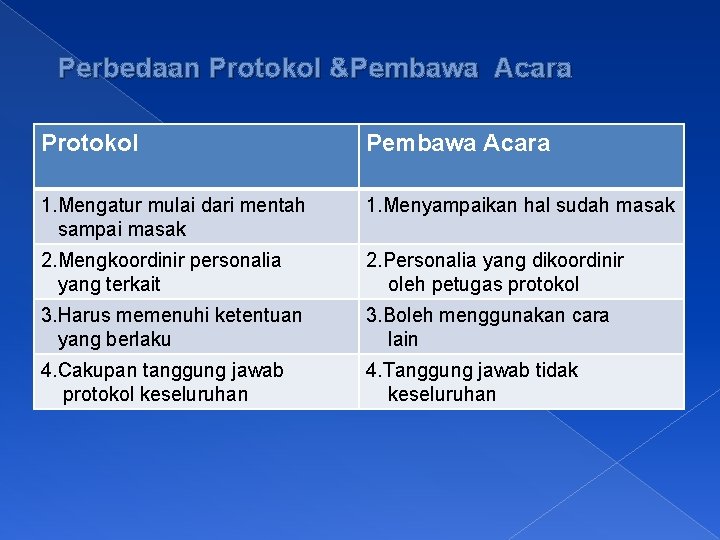 Perbedaan Protokol &Pembawa Acara

| Protokol | Pembawa Acara |
|---|---|
| 1.Mengatur mulai dari mentah sampai masak | 1.Menyampaikan hal sudah masak |
| 2.Mengkoordinir personalia yang terkait | 2.Personalia yang dikoordinir oleh petugas protokol |
| 3.Harus memenuhi ketentuan yang berlaku | 3.Boleh menggunakan cara lain |
| 4.Cakupan tanggung jawab protokol keseluruhan | 4.Tanggung jawab tidak keseluruhan |